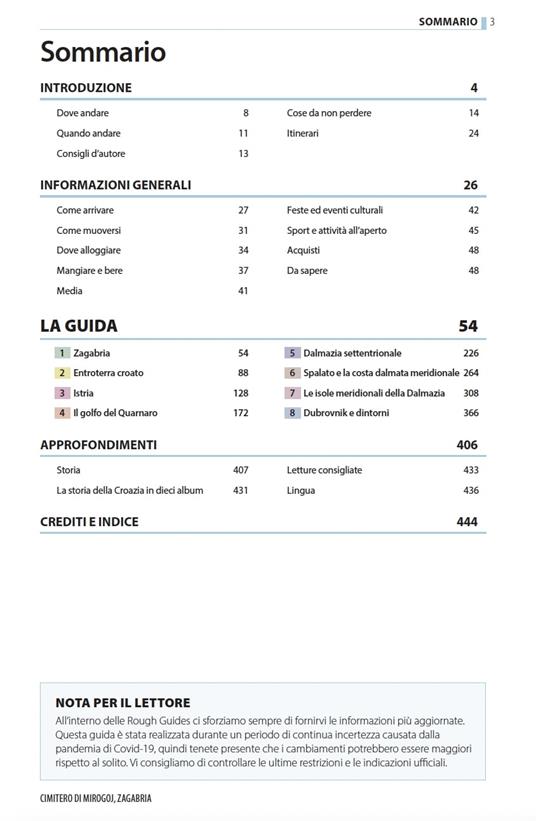 SOMMARIO 3

Sommario

INTRODUZIONE 4

Dove andare 8
Quando andare 11
Consigli d'autore 13

Cose da non perdere 14
Itinerari 24

INFORMAZIONI GENERALI 26

Come arrivare 27
Come muoversi 31
Dove alloggiare 34
Mangiare e bere 37
Media 41

Feste ed eventi culturali 42
Sport e attività all'aperto 45
Acquisti 48
Da sapere 48

LA GUIDA 54

1 Zagabria 54
2 Entroterra croato 88
3 Istria 128
4 Il golfo del Quarnaro 172

5 Dalmazia settentrionale 226
6 Spalato e la costa dalmata meridionale 264
7 Le isole meridionali della Dalmazia 308
8 Dubrovnik e dintorni 366

APPROFONDIMENTI 406

Storia 407
La storia della Croazia in dieci album 431

Letture consigliate 433
Lingua 436

CREDITI E INDICE 444

NOTA PER IL LETTORE
All'interno delle Rough Guides ci sforziamo sempre di fornirvi le informazioni più aggiornate. Questa guida è stata realizzata durante un periodo di continua incertezza causata dalla pandemia di Covid-19, quindi tenete presente che i cambiamenti potrebbero essere maggiori rispetto al solito. Vi consigliamo di controllare le ultime restrizioni e le indicazioni ufficiali.

CIMITERO DI MIROGOJ, ZAGABRIA